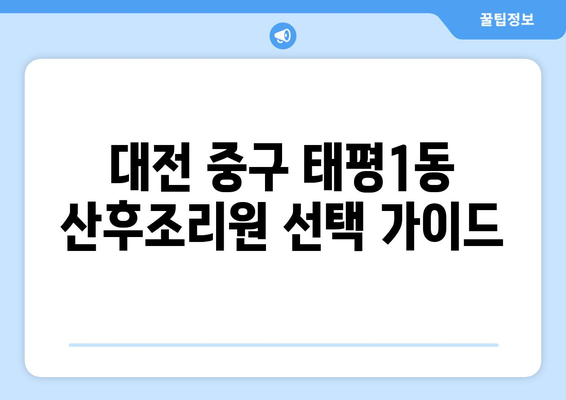 꿀팁정보

대전 중구 태평1동 산후조리원 선택 가이드